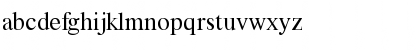 abcdefghijklmnopqrstuvwxyz